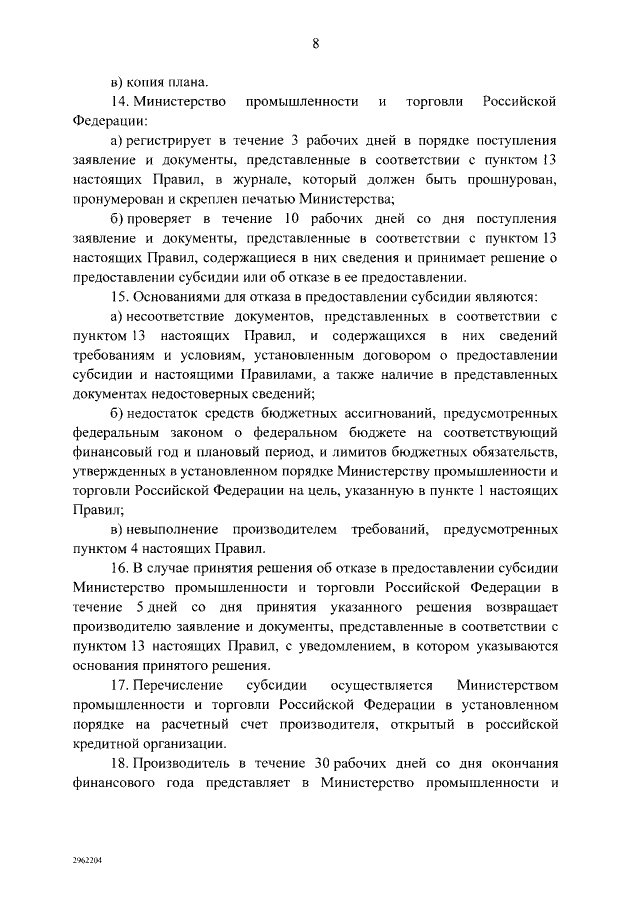 8

в) копия плана.

14. Министерство промышленности и торговли Российской Федерации:

а) регистрирует в течение 3 рабочих дней в порядке поступления заявление и документы, представленные в соответствии с пунктом 13 настоящих Правил, в журнале, который должен быть прошнурован, пронумерован и скреплен печатью Министерства;

б) проверяет в течение 10 рабочих дней со дня поступления заявление и документы, представленные в соответствии с пунктом 13 настоящих Правил, содержащиеся в них сведения и принимает решение о предоставлении субсидии или об отказе в ее предоставлении.

15. Основаниями для отказа в предоставлении субсидии являются:

а) несоответствие документов, представленных в соответствии с пунктом 13 настоящих Правил, и содержащихся в них сведений требованиям и условиям, установленным договором о предоставлении субсидии и настоящими Правилами, а также наличие в представленных документах недостоверных сведений;

б) недостаток средств бюджетных ассигнований, предусмотренных федеральным законом о федеральном бюджете на соответствующий финансовый год и плановый период, и лимитов бюджетных обязательств, утвержденных в установленном порядке Министерству промышленности и торговли Российской Федерации на цель, указанную в пункте 1 настоящих Правил;

в) невыполнение производителем требований, предусмотренных пунктом 4 настоящих Правил.

16. В случае принятия решения об отказе в предоставлении субсидии Министерство промышленности и торговли Российской Федерации в течение 5 дней со дня принятия указанного решения возвращает производителю заявление и документы, представленные в соответствии с пунктом 13 настоящих Правил, с уведомлением, в котором указываются основания принятого решения.

17. Перечисление субсидии осуществляется Министерством промышленности и торговли Российской Федерации в установленном порядке на расчетный счет производителя, открытый в российской кредитной организации.

18. Производитель в течение 30 рабочих дней со дня окончания финансового года представляет в Министерство промышленности и

2962204